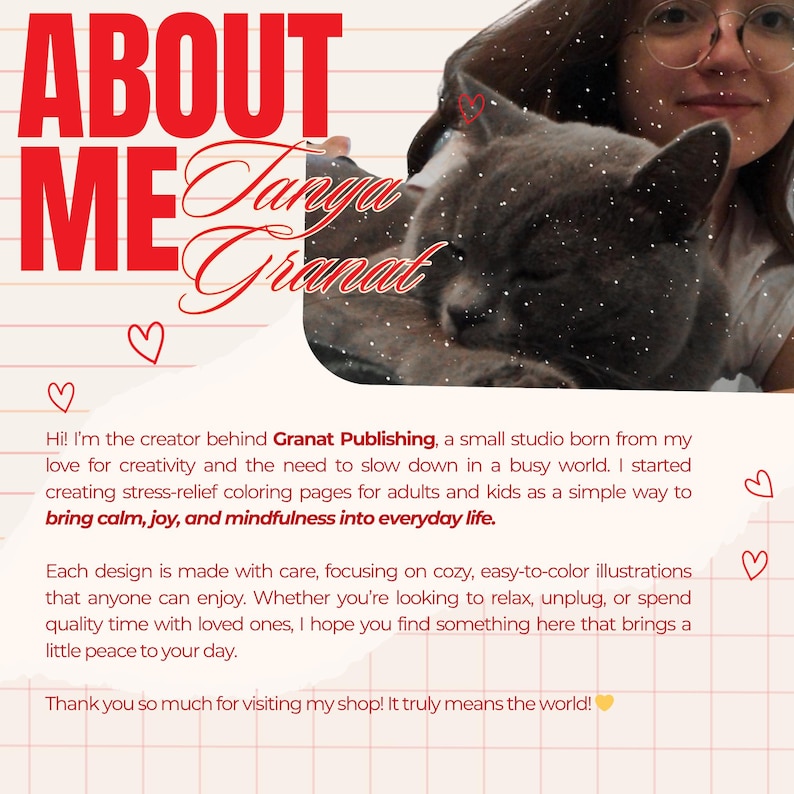 ABOUT ME

Tanya Granat

Hi! I'm the creator behind Granat Publishing, a small studio born from my love for creativity and the need to slow down in a busy world. I started creating stress-relief coloring pages for adults and kids as a simple way to bring calm, joy, and mindfulness into everyday life.

Each design is made with care, focusing on cozy, easy-to-color illustrations that anyone can enjoy. Whether you're looking to relax, unplug, or spend quality time with loved ones, I hope you find something here that brings a little peace to your day.

Thank you so much for visiting my shop! It truly means the world! 💛